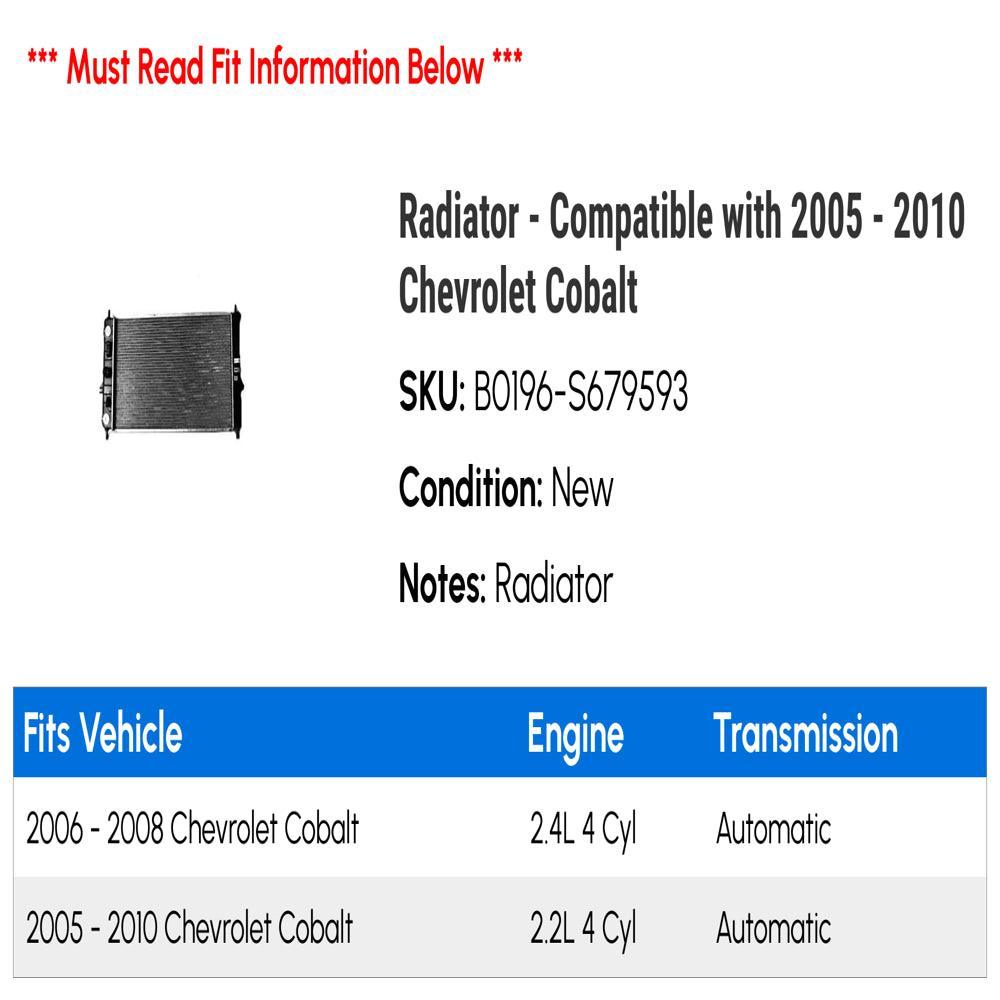 *** Must Read Fit Information Below ***

Radiator - Compatible with 2005 - 2010 Chevrolet Cobalt

SKU: B0196-S679593

Condition: New

Notes: Radiator

| Fits Vehicle | Engine | Transmission |
|---|---|---|
| 2006 - 2008 Chevrolet Cobalt | 2.4L 4 Cyl | Automatic |
| 2005 - 2010 Chevrolet Cobalt | 2.2L 4 Cyl | Automatic |